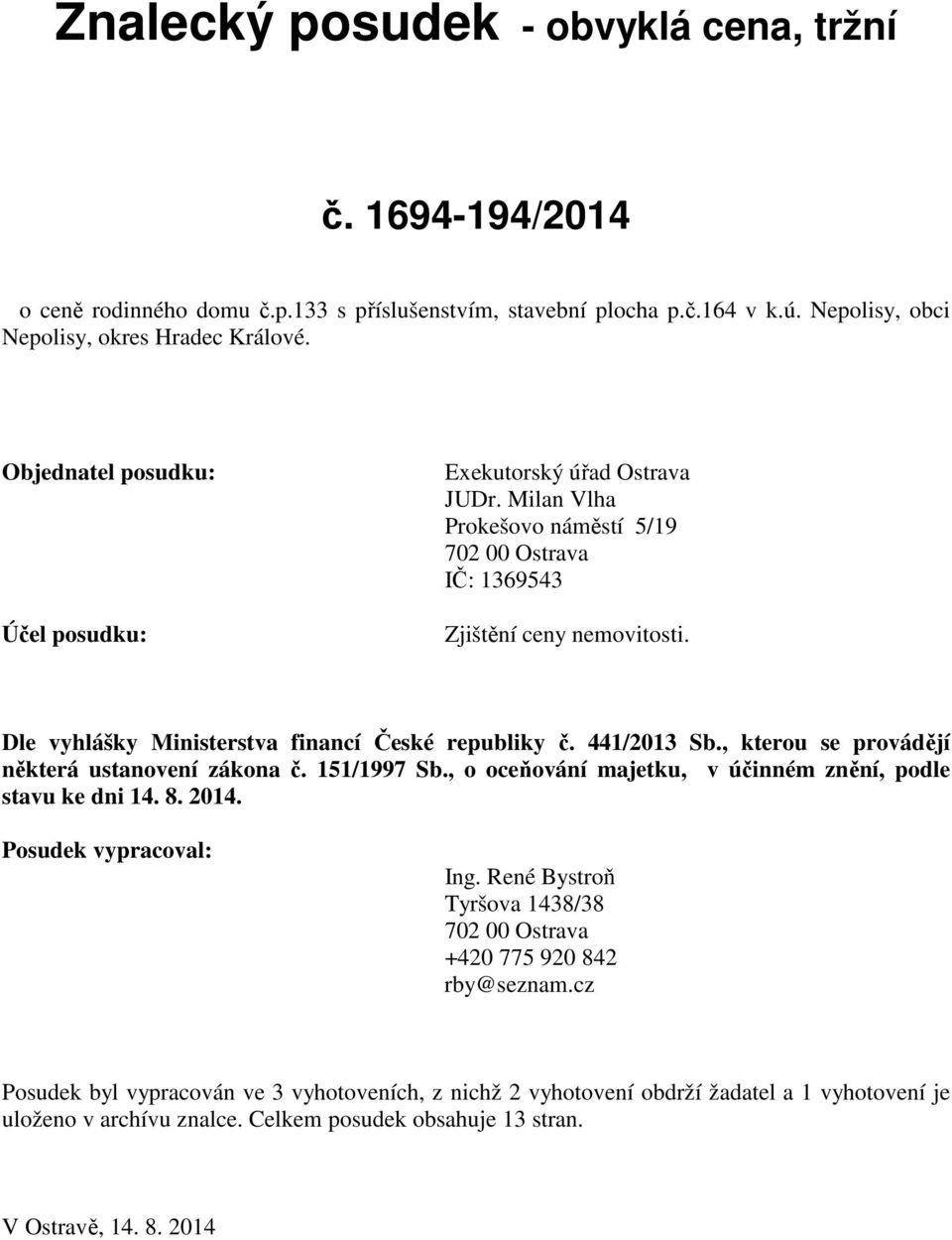 Znalecký posudek - obvyklá cena, tržní

č. 1694-194/2014

o ceně rodinného domu č.p.133 s příslušenstvím, stavební plocha p.č.164 v k.ú. Nepolisy, obci Nepolisy, okres Hradec Králové.

Objednatel posudku:

Exekutorský úřad Ostrava
JUDr. Milan Vlha
Prokešovo náměstí 5/19
702 00 Ostrava
IČ: 1369543

Účel posudku:

Zjištění ceny nemovitosti.

Dle vyhlášky Ministerstva financí České republiky č. 441/2013 Sb., kterou se provádějí některá ustanovení zákona č. 151/1997 Sb., o oceňování majetku, v účinném znění, podle stavu ke dni 14. 8. 2014.

Posudek vypracoval:

Ing. René Bystroň
Tyršova 1438/38
702 00 Ostrava
+420 775 920 842
rby@seznam.cz

Posudek byl vypracován ve 3 vyhotoveních, z nichž 2 vyhotovení obdrží žadatel a 1 vyhotovení je uloženo v archívu znalce. Celkem posudek obsahuje 13 stran.

V Ostravě, 14. 8. 2014